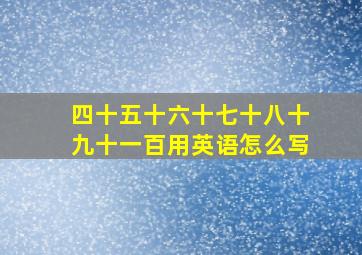 四十五十六十七十八十九十一百用英语怎么写